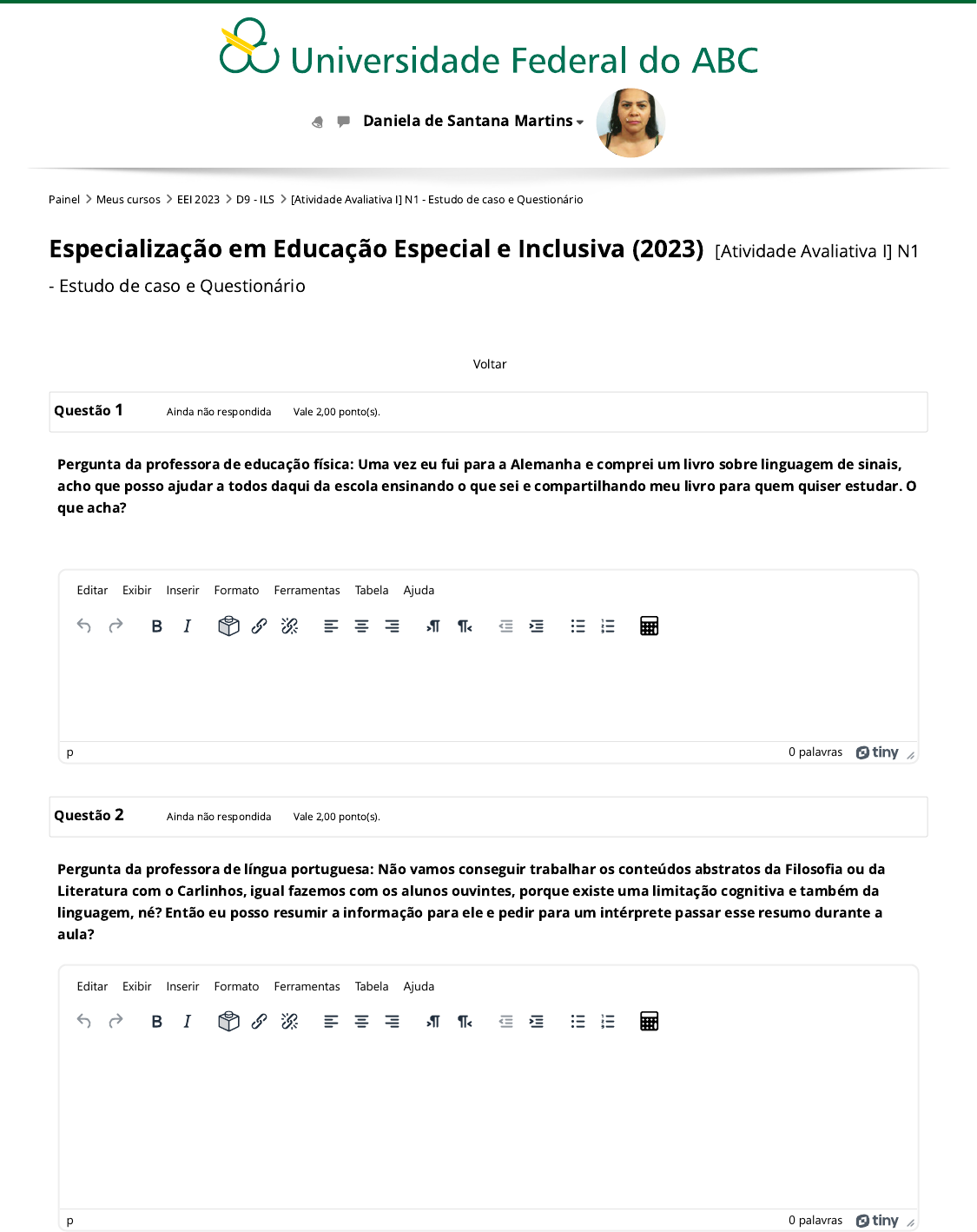 Universidade Federal do ABC

Daniela de Santana Martins

Painel > Meus cursos > EEI 2023 > D9 - ILS > [Atividade Avaliativa I] N1 - Estudo de caso e Questionário

Especialização em Educação Especial e Inclusiva (2023) [Atividade Avaliativa I] N1 - Estudo de caso e Questionário

Voltar

Questão 1 Ainda não respondida Vale 2,00 ponto(s).

Pergunta da professora de educação física: Uma vez eu fui para a Alemanha e comprei um livro sobre linguagem de sinais, acho que posso ajudar a todos daqui da escola ensinando o que sei e compartilhando meu livro para quem quiser estudar. O que acha?

Editar Exibir Inserir Formato Ferramentas Tabela Ajuda

B I

p 0 palavras tiny

Questão 2 Ainda não respondida Vale 2,00 ponto(s).

Pergunta da professora de língua portuguesa: Não vamos conseguir trabalhar os conteúdos abstratos da Filosofia ou da Literatura com o Carlinhos, igual fazemos com os alunos ouvintes, porque existe uma limitação cognitiva e também da linguagem, né? Então eu posso resumir a informação para ele e pedir para um intérprete passar esse resumo durante a aula?

Editar Exibir Inserir Formato Ferramentas Tabela Ajuda

B I

p 0 palavras tiny